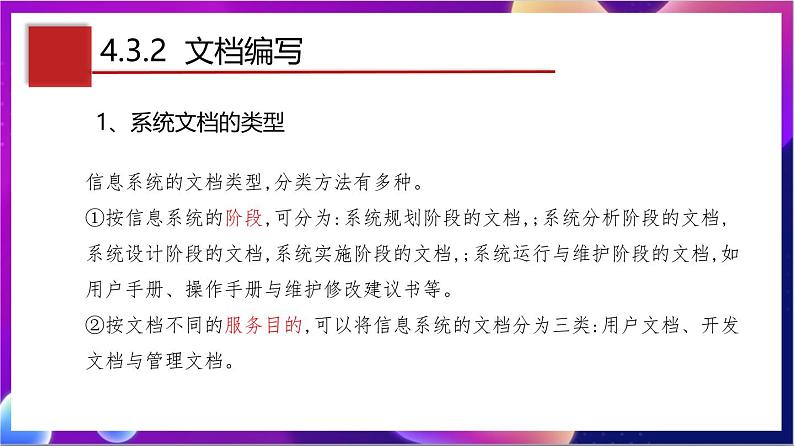 4.3.2 文档编写

1、系统文档的类型

信息系统的文档类型,分类方法有多种。
①按信息系统的阶段,可分为:系统规划阶段的文档,;系统分析阶段的文档,系统设计阶段的文档,系统实施阶段的文档,;系统运行与维护阶段的文档,如用户手册、操作手册与维护修改建议书等。
②按文档不同的服务目的,可以将信息系统的文档分为三类:用户文档、开发文档与管理文档。